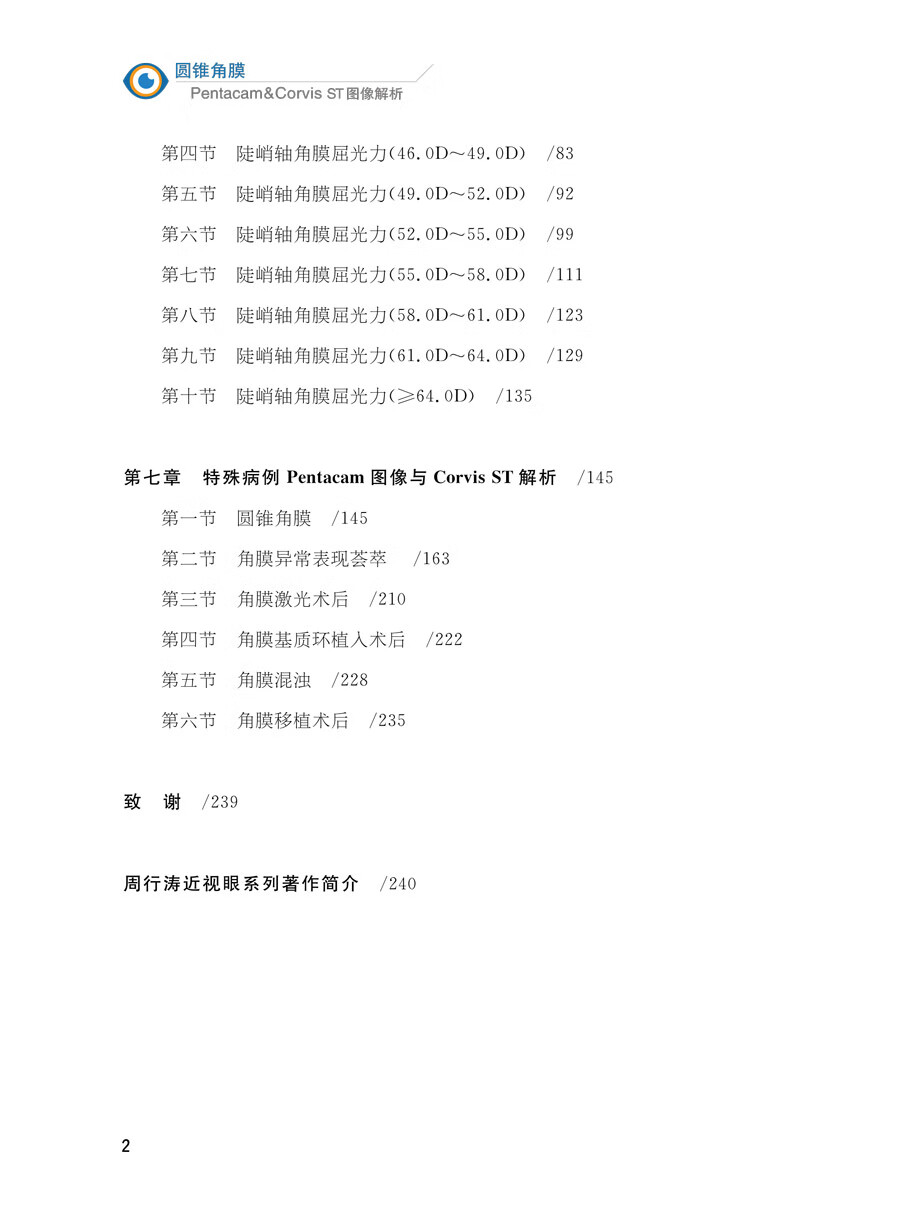 圆锥角膜
Pentacam&Corvis ST图像解析

第四节　陡峭轴角膜屈光力(46.0D～49.0D)　/83

第五节　陡峭轴角膜屈光力(49.0D～52.0D)　/92

第六节　陡峭轴角膜屈光力(52.0D～55.0D)　/99

第七节　陡峭轴角膜屈光力(55.0D～58.0D)　/111

第八节　陡峭轴角膜屈光力(58.0D～61.0D)　/123

第九节　陡峭轴角膜屈光力(61.0D～64.0D)　/129

第十节　陡峭轴角膜屈光力(≥64.0D)　/135

第七章　特殊病例 Pentacam 图像与 Corvis ST 解析　/145

第一节　圆锥角膜　/145

第二节　角膜异常表现荟萃　/163

第三节　角膜激光术后　/210

第四节　角膜基质环植入术后　/222

第五节　角膜混浊　/228

第六节　角膜移植术后　/235

致　谢　/239

周行涛近视眼系列著作简介　/240

2